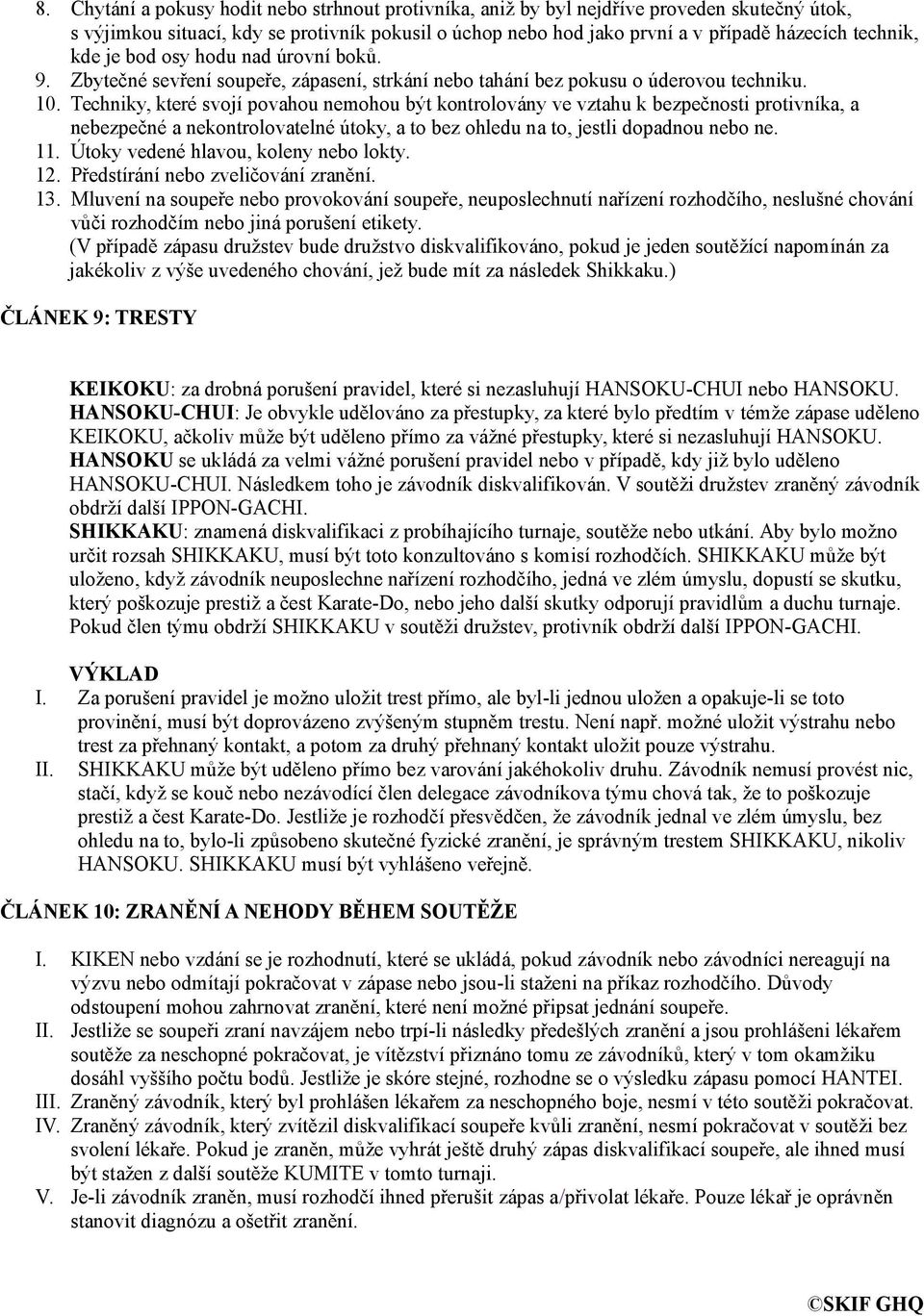 8. Chytání a pokusy hodit nebo strhnout protivníka, aniž by byl nejdříve proveden skutečný útok, s výjimkou situací, kdy se protivník pokusil o úchop nebo hod jako první a v případě házecích technik, kde je bod osy hodu nad úrovní boků.
9. Zbytečné sevření soupeře, zápasení, strkání nebo tahání bez pokusu o úderovou techniku.
10. Techniky, které svojí povahou nemohou být kontrolovány ve vztahu k bezpečnosti protivníka, a nebezpečné a nekontrolovatelné útoky, a to bez ohledu na to, jestli dopadnou nebo ne.
11. Útoky vedené hlavou, koleny nebo lokty.
12. Předstírání nebo zveličování zranění.
13. Mluvení na soupeře nebo provokování soupeře, neuposlechnutí nařízení rozhodčího, neslušné chování vůči rozhodčím nebo jiná porušení etikety.
(V případě zápasu družstev bude družstvo diskvalifikováno, pokud je jeden soutěžící napomínán za jakékoliv z výše uvedeného chování, jež bude mít za následek Shikkaku.)

ČLÁNEK 9: TRESTY

KEIKOKU: za drobná porušení pravidel, které si nezasluhují HANSOKU-CHUI nebo HANSOKU.
HANSOKU-CHUI: Je obvykle udělováno za přestupky, za které bylo předtím v témže zápase uděleno KEIKOKU, ačkoliv může být uděleno přímo za vážné přestupky, které si nezasluhují HANSOKU.
HANSOKU se ukládá za velmi vážné porušení pravidel nebo v případě, kdy již bylo uděleno HANSOKU-CHUI. Následkem toho je závodník diskvalifikován. V soutěži družstev zraněný závodník obdrží další IPPON-GACHI.
SHIKKAKU: znamená diskvalifikaci z probíhajícího turnaje, soutěže nebo utkání. Aby bylo možno určit rozsah SHIKKAKU, musí být toto konzultováno s komisí rozhodčích. SHIKKAKU může být uloženo, když závodník neuposlechne nařízení rozhodčího, jedná ve zlém úmyslu, dopustí se skutku, který poškozuje prestiž a čest Karate-Do, nebo jeho další skutky odporují pravidlům a duchu turnaje. Pokud člen týmu obdrží SHIKKAKU v soutěži družstev, protivník obdrží další IPPON-GACHI.

VÝKLAD
I. Za porušení pravidel je možno uložit trest přímo, ale byl-li jednou uložen a opakuje-li se toto provinění, musí být doprovázeno zvýšeným stupněm trestu. Není např. možné uložit výstrahu nebo trest za přehnaný kontakt, a potom za druhý přehnaný kontakt uložit pouze výstrahu.
II. SHIKKAKU může být uděleno přímo bez varování jakéhokoliv druhu. Závodník nemusí provést nic, stačí, když se kouč nebo nezávodící člen delegace závodníkova týmu chová tak, že to poškozuje prestiž a čest Karate-Do. Jestliže je rozhodčí přesvědčen, že závodník jednal ve zlém úmyslu, bez ohledu na to, bylo-li způsobeno skutečné fyzické zranění, je správným trestem SHIKKAKU, nikoliv HANSOKU. SHIKKAKU musí být vyhlášeno veřejně.

ČLÁNEK 10: ZRANĚNÍ A NEHODY BĚHEM SOUTĚŽE

I. KIKEN nebo vzdání se je rozhodnutí, které se ukládá, pokud závodník nebo závodníci nereagují na výzvu nebo odmítají pokračovat v zápase nebo jsou-li staženi na příkaz rozhodčího. Důvody odstoupení mohou zahrnovat zranění, které není možné připsat jednání soupeře.
II. Jestliže se soupeři zraní navzájem nebo trpí-li následky předešlých zranění a jsou prohlášeni lékařem soutěže za neschopné pokračovat, je vítězství přiznáno tomu ze závodníků, který v tom okamžiku dosáhl vyššího počtu bodů. Jestliže je skóre stejné, rozhodne se o výsledku zápasu pomocí HANTEI.
III. Zraněný závodník, který byl prohlášen lékařem za neschopného boje, nesmí v této soutěži pokračovat.
IV. Zraněný závodník, který zvítězil diskvalifikací soupeře kvůli zranění, nesmí pokračovat v soutěži bez svolení lékaře. Pokud je zraněn, může vyhrát ještě druhý zápas diskvalifikací soupeře, ale ihned musí být stažen z další soutěže KUMITE v tomto turnaji.
V. Je-li závodník zraněn, musí rozhodčí ihned přerušit zápas a/přivolat lékaře. Pouze lékař je oprávněn stanovit diagnózu a ošetřit zranění.

©SKIF GHQ